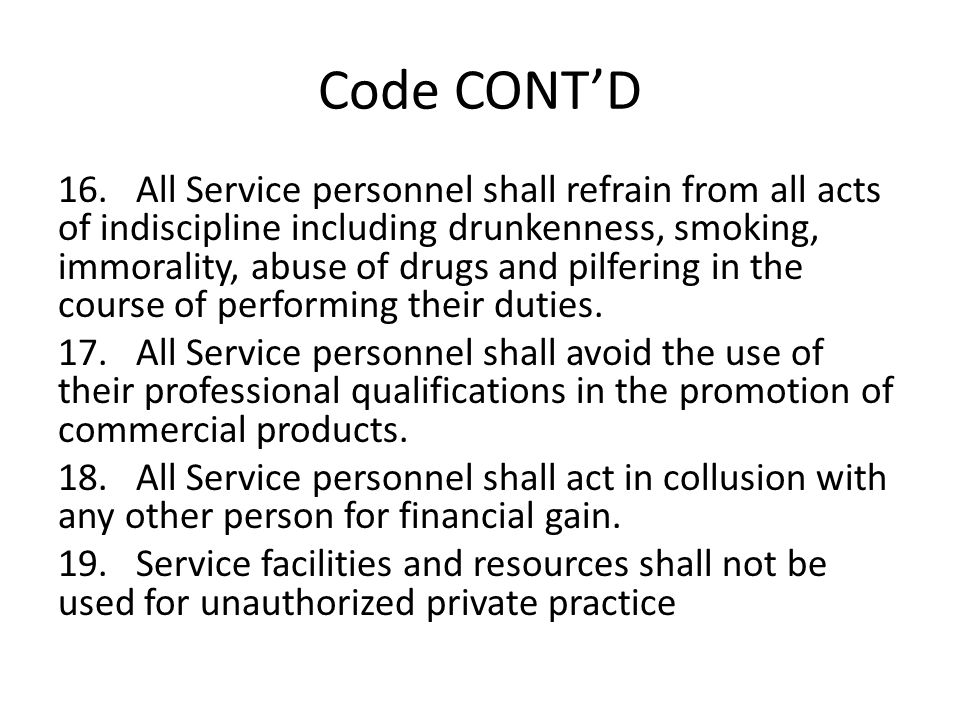 Code CONT’D

16. All Service personnel shall refrain from all acts of indiscipline including drunkenness, smoking, immorality, abuse of drugs and pilfering in the course of performing their duties.

17. All Service personnel shall avoid the use of their professional qualifications in the promotion of commercial products.

18. All Service personnel shall act in collusion with any other person for financial gain.

19. Service facilities and resources shall not be used for unauthorized private practice